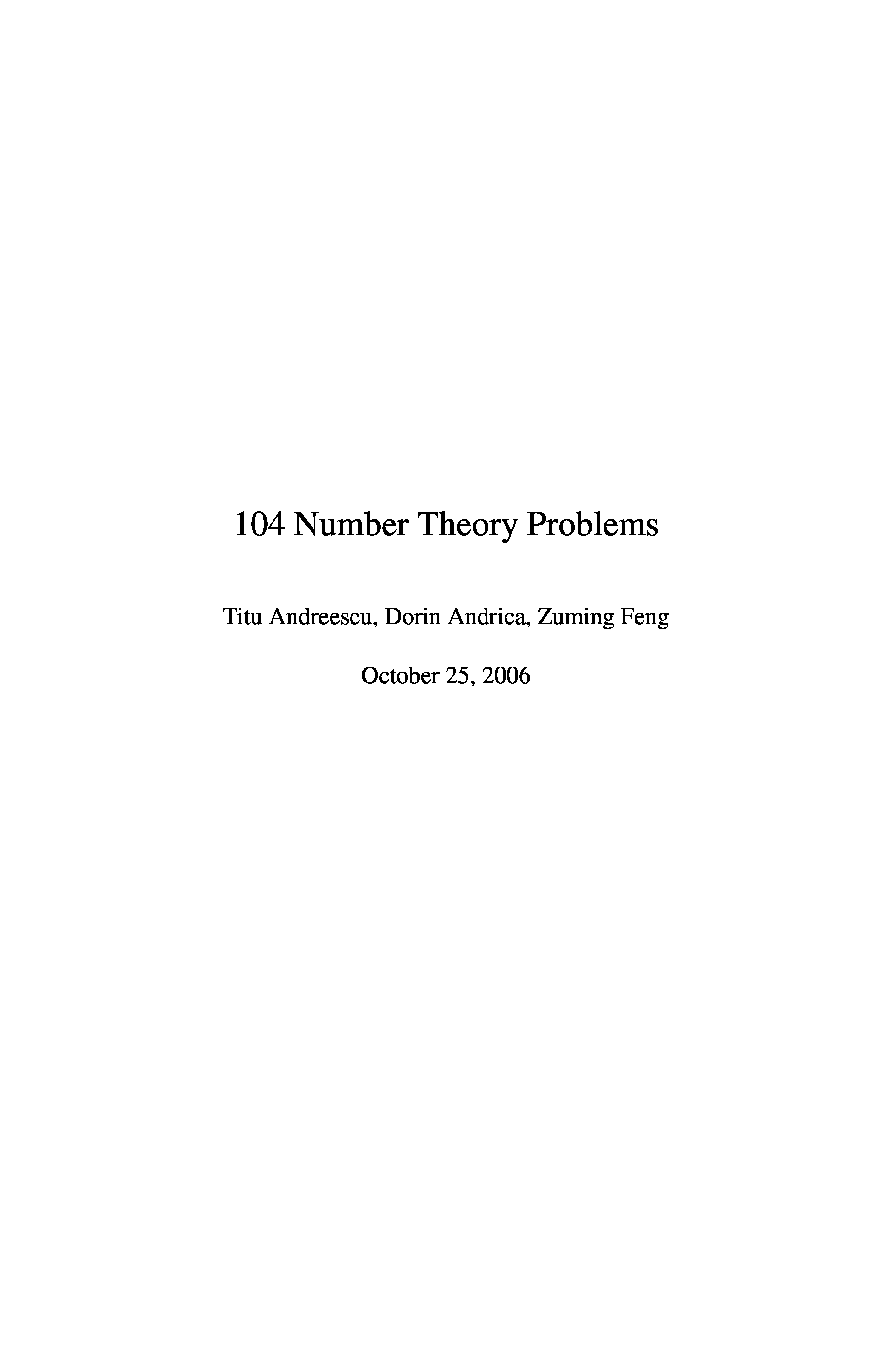 104 Number Theory Problems

Titu Andreescu, Dorin Andrica, Zuming Feng

October 25, 2006